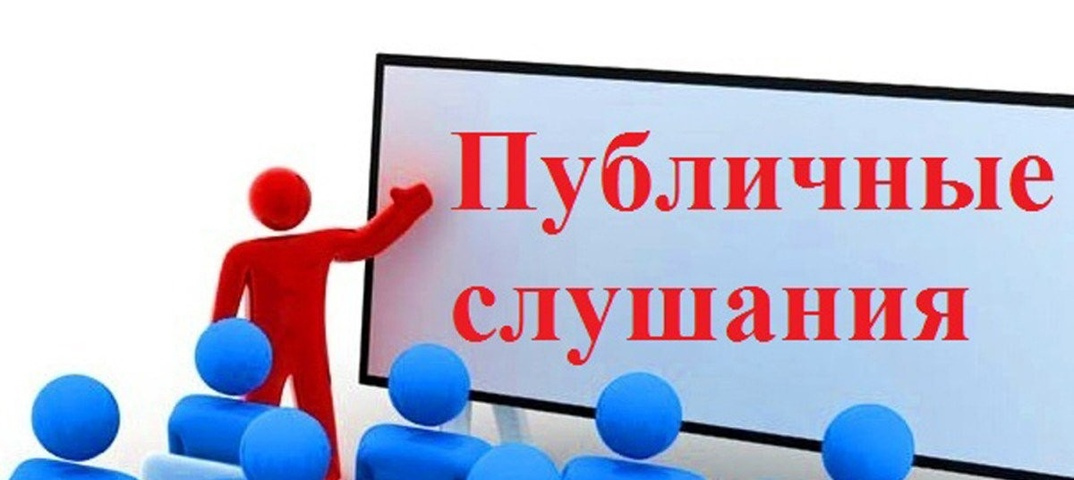 Публичные слушания